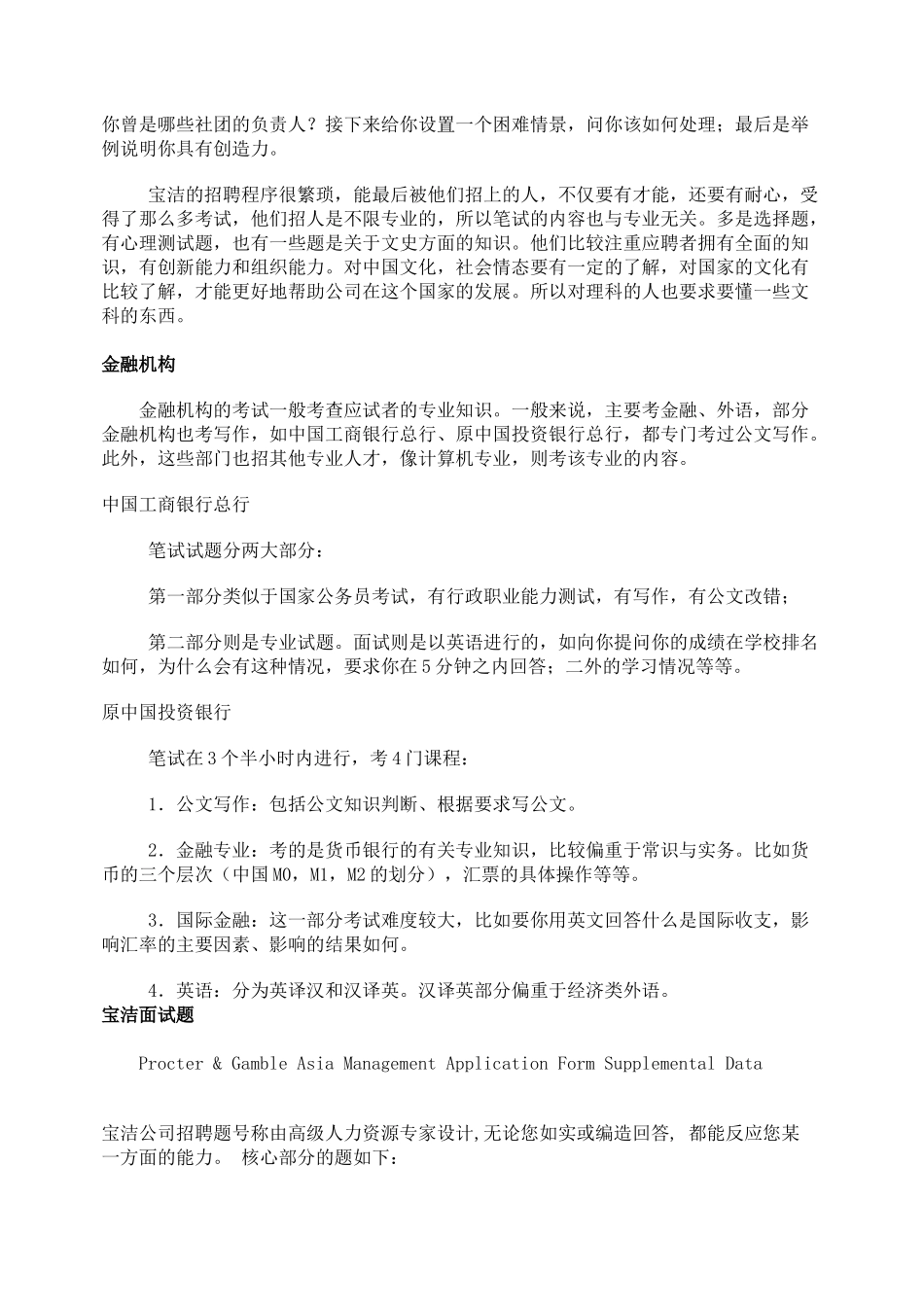 你曾是哪些社团的负责人？接下来给你设置一个困难情景，问你该如何处理；最后是举例说明你具有创造力。

宝洁的招聘程序很繁琐，能最后被他们招上的人，不仅要有才能，还要有耐心，受得了那么多考试，他们招人是不限专业的，所以笔试的内容也与专业无关。多是选择题，有心理测试题，也有一些题是关于文史方面的知识。他们比较注重应聘者拥有全面的知识，有创新能力和组织能力。对中国文化，社会情态要有一定的了解，对国家的文化有比较了解，才能更好地帮助公司在这个国家的发展。所以对理科的人也要求要懂一些文科的东西。

金融机构

金融机构的考试一般考查应试者的专业知识。一般来说，主要考金融、外语，部分金融机构也考写作，如中国工商银行总行、原中国投资银行总行，都专门考过公文写作。此外，这些部门也招其他专业人才，像计算机专业，则考该专业的内容。

中国工商银行总行

笔试试题分两大部分：

第一部分类似于国家公务员考试，有行政职业能力测试，有写作，有公文改错；

第二部分则是专业试题。面试则是以英语进行的，如向你提问你的成绩在学校排名如何，为什么会有这种情况，要求你在5分钟之内回答；二外的学习情况等等。

原中国投资银行

笔试在3个半小时内进行，考4门课程：

1．公文写作：包括公文知识判断、根据要求写公文。

2．金融专业：考的是货币银行的有关专业知识，比较偏重于常识与实务。比如货币的三个层次（中国M0，M1，M2的划分），汇票的具体操作等等。

3．国际金融：这一部分考试难度较大，比如要你用英文回答什么是国际收支，影响汇率的主要因素、影响的结果如何。

4．英语：分为英译汉和汉译英。汉译英部分偏重于经济类外语。

宝洁面试题

Procter & Gamble Asia Management Application Form Supplemental Data

宝洁公司招聘题号称由高级人力资源专家设计,无论您如实或编造回答，都能反应您某一方面的能力。 核心部分的题如下：